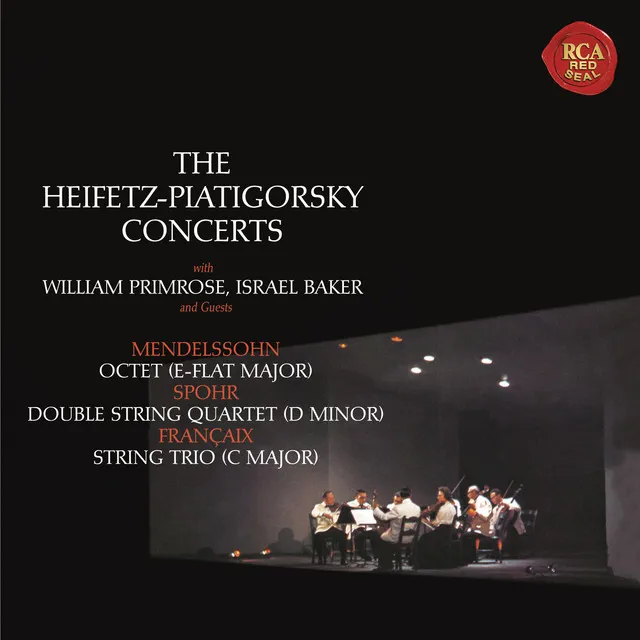 RCA RED SEAL

THE HEIFETZ-PIATIGORSKY CONCERTS

with

WILLIAM PRIMROSE, ISRAEL BAKER

and Guests

MENDELSSOHN

OCTET (E-FLAT MAJOR)

SPOHR

DOUBLE STRING QUARTET (D MINOR)

FRANÇAIX

STRING TRIO (C MAJOR)